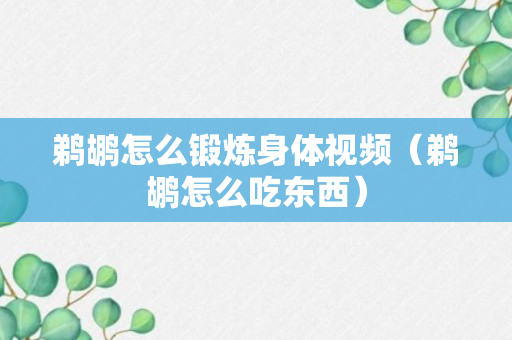 鹈鹕怎么锻炼身体视频（鹈鹕怎么吃东西）